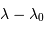 $\lambda - \lambda_0$